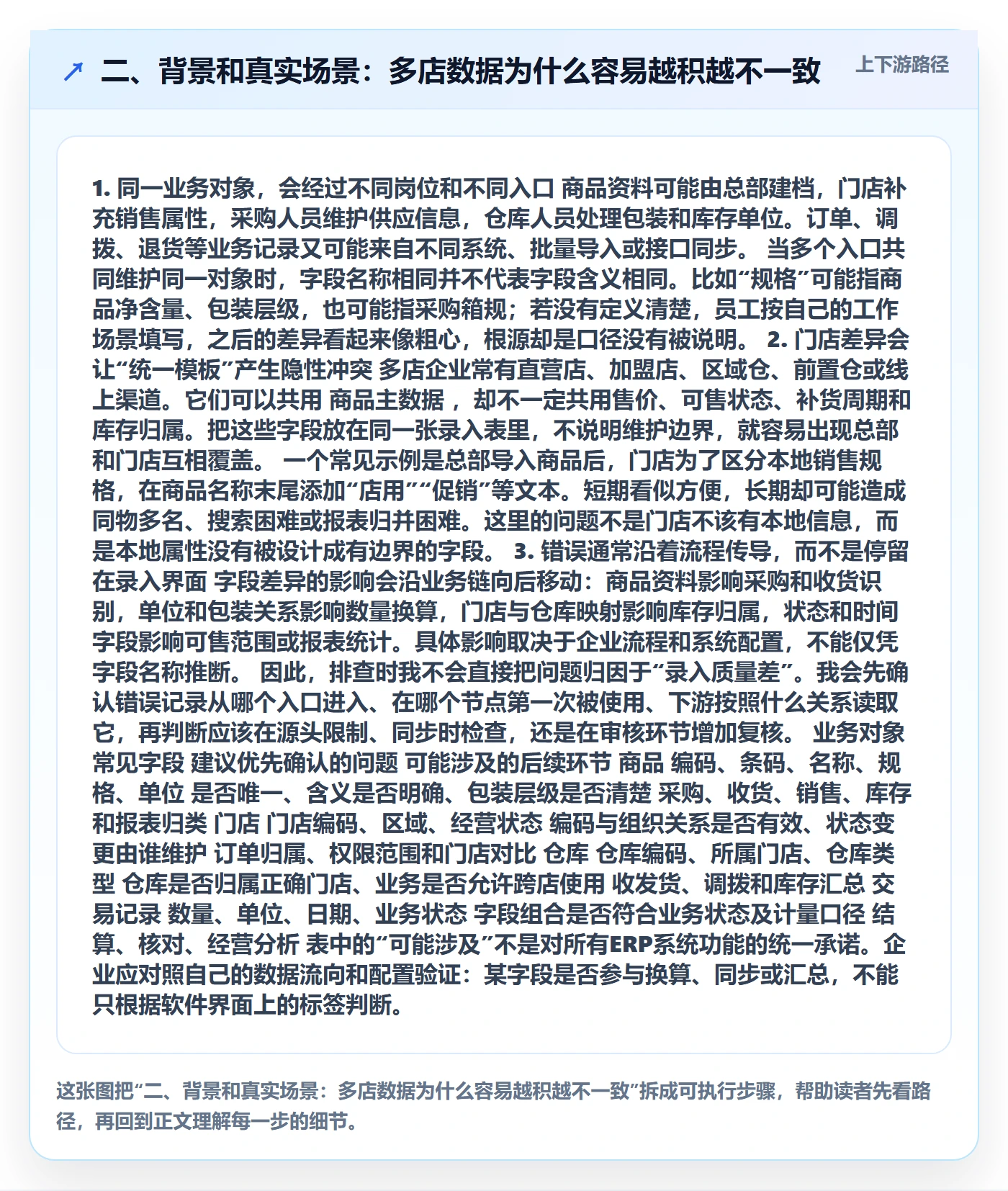 二、背景和真实场景：多店数据为什么容易越积越不一致

上下游路径

1. 同一业务对象，会经过不同岗位和不同入口 商品资料可能由总部建档，门店补充销售属性，采购人员维护供应信息，仓库人员处理包装和库存单位。订单、调拨、退货等业务记录又可能来自不同系统、批量导入或接口同步。 当多个入口共同维护同一对象时，字段名称相同并不代表字段含义相同。比如“规格”可能指商品净含量、包装层级，也可能指采购箱规；若没有定义清楚，员工按自己的工作场景填写，之后的差异看起来像粗心，根源却是口径没有被说明。 2. 门店差异会让“统一模板”产生隐性冲突 多店企业常有直营店、加盟店、区域仓、前置仓或线上渠道。它们可以共用 商品主数据 ，却不一定共用售价、可售状态、补货周期和库存归属。把这些字段放在同一张录入表里，不说明维护边界，就容易出现总部和门店互相覆盖。 一个常见示例是总部导入商品后，门店为了区分本地销售规格，在商品名称末尾添加“店用”“促销”等文本。短期看似方便，长期却可能造成同物多名、搜索困难或报表归并困难。这里的问题不是门店不该有本地信息，而是本地属性没有被设计成有边界的字段。 3. 错误通常沿着流程传导，而不是停留在录入界面 字段差异的影响会沿业务链向后移动：商品资料影响采购和收货识别，单位和包装关系影响数量换算，门店与仓库映射影响库存归属，状态和时间字段影响可售范围或报表统计。具体影响取决于企业流程和系统配置，不能仅凭字段名称推断。 因此，排查时我不会直接把问题归因于“录入质量差”。我会先确认错误记录从哪个入口进入、在哪个节点第一次被使用、下游按照什么关系读取它，再判断应该在源头限制、同步时检查，还是在审核环节增加复核。 业务对象 常见字段 建议优先确认的问题 可能涉及的后续环节 商品 编码、条码、名称、规格、单位 是否唯一、含义是否明确、包装层级是否清楚 采购、收货、销售、库存和报表归类 门店 门店编码、区域、经营状态 编码与组织关系是否有效、状态变更由谁维护 订单归属、权限范围和门店对比 仓库 仓库编码、所属门店、仓库类型 仓库是否归属正确门店、业务是否允许跨店使用 收发货、调拨和库存汇总 交易记录 数量、单位、日期、业务状态 字段组合是否符合业务状态及计量口径 结算、核对、经营分析 表中的“可能涉及”不是对所有ERP系统功能的统一承诺。企业应对照自己的数据流向和配置验证：某字段是否参与换算、同步或汇总，不能只根据软件界面上的标签判断。

这张图把“二、背景和真实场景：多店数据为什么容易越积越不一致”拆成可执行步骤，帮助读者先看路径，再回到正文理解每一步的细节。